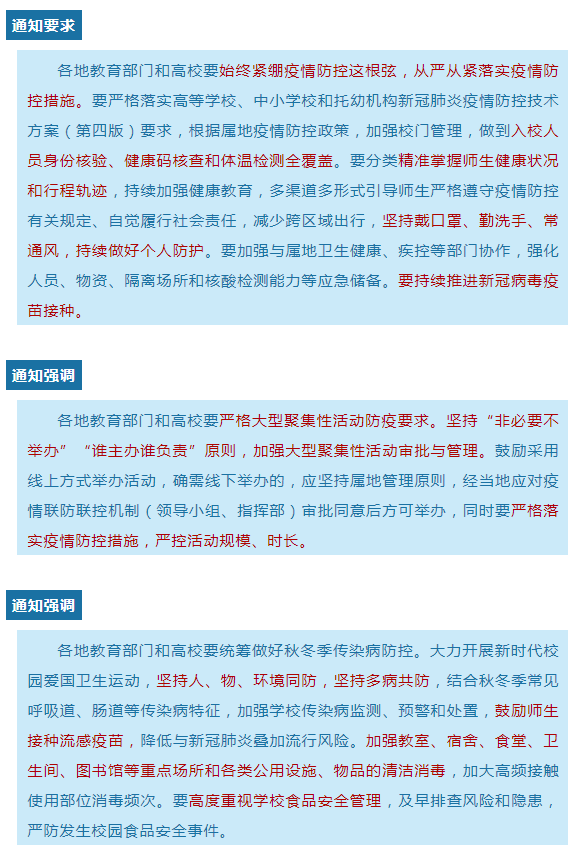 通知要求

各地教育部门和高校要始终紧绷疫情防控这根弦，从严从紧落实疫情防控措施。要严格落实高等学校、中小学校和托幼机构新冠肺炎疫情防控技术方案（第四版）要求，根据属地疫情防控政策，加强校门管理，做到入校人员身份核验、健康码核查和体温检测全覆盖。要分类精准掌握师生健康状况和行程轨迹，持续加强健康教育，多渠道多形式引导师生严格遵守疫情防控有关规定、自觉履行社会责任，减少跨区域出行，坚持戴口罩、勤洗手、常通风，持续做好个人防护。要加强与属地卫生健康、疾控等部门协作，强化人员、物资、隔离场所和核酸检测能力等应急储备。要持续推进新冠病毒疫苗接种。

通知强调

各地教育部门和高校要严格大型聚集性活动防疫要求。坚持“非必要不举办”“谁主办谁负责”原则，加强大型聚集性活动审批与管理。鼓励采用线上方式举办活动，确需线下举办的，应坚持属地管理原则，经当地应对疫情联防联控机制（领导小组、指挥部）审批同意后方可举办，同时要严格落实疫情防控措施，严控活动规模、时长。

通知强调

各地教育部门和高校要统筹做好秋冬季传染病防控。大力开展新时代校园爱国卫生运动，坚持人、物、环境同防，坚持多病共防，结合秋冬季常见呼吸道、肠道等传染病特征，加强学校传染病监测、预警和处置，鼓励师生接种流感疫苗，降低与新冠肺炎叠加流行风险。加强教室、宿舍、食堂、卫生间、图书馆等重点场所和各类公用设施、物品的清洁消毒，加大高频接触使用部位消毒频次。要高度重视学校食品安全管理，及早排查风险和隐患，严防发生校园食品安全事件。